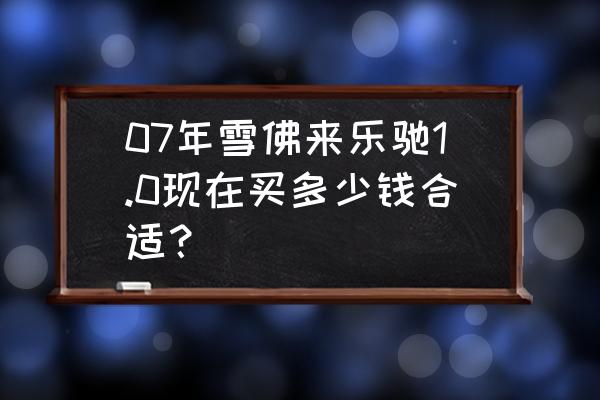 07年雪佛来乐驰1.0现在买多少钱合适？